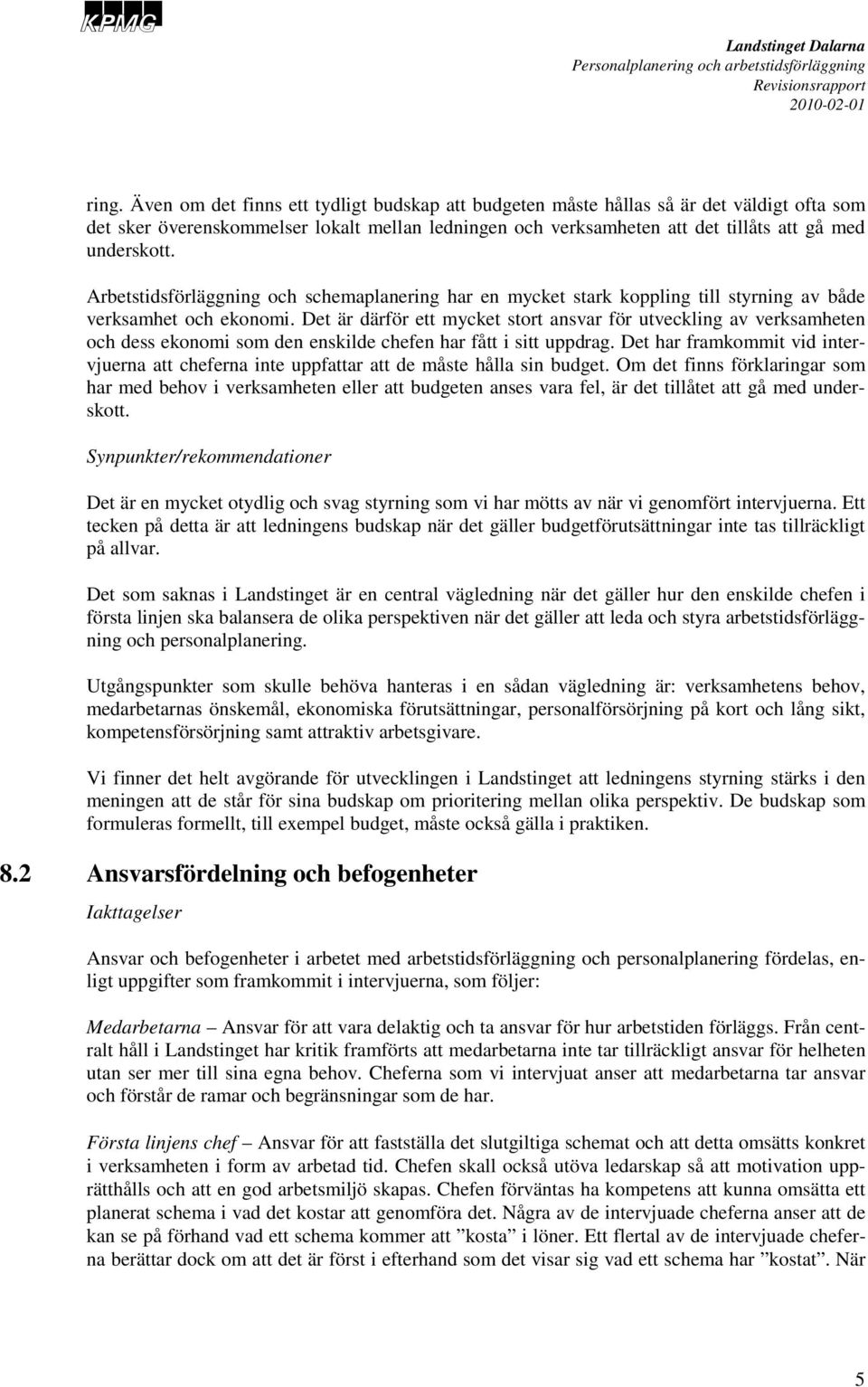 KPMG

Landstinget Dalarna
Personalplanering och arbetstidsförläggning
Revisionsrapport
2010-02-01

ring. Även om det finns ett tydligt budskap att budgeten måste hållas så är det väldigt ofta som det sker överenskommelser lokalt mellan ledningen och verksamheten att det tillåts att gå med underskott.

Arbetstidsförläggning och schemaplanering har en mycket stark koppling till styrning av både verksamhet och ekonomi. Det är därför ett mycket stort ansvar för utveckling av verksamheten och dess ekonomi som den enskilde chefen har fått i sitt uppdrag. Det har framkommit vid intervjuerna att cheferna inte uppfattar att de måste hålla sin budget. Om det finns förklaringar som har med behov i verksamheten eller att budgeten anses vara fel, är det tillåtet att gå med underskott.

Synpunkter/rekommendationer

Det är en mycket otydlig och svag styrning som vi har mötts av när vi genomfört intervjuerna. Ett tecken på detta är att ledningens budskap när det gäller budgetförutsättningar inte tas tillräckligt på allvar.

Det som saknas i Landstinget är en central vägledning när det gäller hur den enskilde chefen i första linjen ska balansera de olika perspektiven när det gäller att leda och styra arbetstidsförläggning och personalplanering.

Utgångspunkter som skulle behöva hanteras i en sådan vägledning är: verksamhetens behov, medarbetarnas önskemål, ekonomiska förutsättningar, personalförsörjning på kort och lång sikt, kompetensförsörjning samt attraktiv arbetsgivare.

Vi finner det helt avgörande för utvecklingen i Landstinget att ledningens styrning stärks i den meningen att de står för sina budskap om prioritering mellan olika perspektiv. De budskap som formuleras formellt, till exempel budget, måste också gälla i praktiken.

8.2 Ansvarsfördelning och befogenheter

Iakttagelser

Ansvar och befogenheter i arbetet med arbetstidsförläggning och personalplanering fördelas, enligt uppgifter som framkommit i intervjuerna, som följer:

Medarbetarna – Ansvar för att vara delaktig och ta ansvar för hur arbetstiden förläggs. Från centralt håll i Landstinget har kritik framförts att medarbetarna inte tar tillräckligt ansvar för helheten utan ser mer till sina egna behov. Cheferna som vi intervjuat anser att medarbetarna tar ansvar och förstår de ramar och begränsningar som de har.

Första linjens chef – Ansvar för att fastställa det slutgiltiga schemat och att detta omsätts konkret i verksamheten i form av arbetad tid. Chefen skall också utöva ledarskap så att motivation upprätthålls och att en god arbetsmiljö skapas. Chefen förväntas ha kompetens att kunna omsätta ett planerat schema i vad det kostar att genomföra det. Några av de intervjuade cheferna anser att de kan se på förhand vad ett schema kommer att ”kosta” i löner. Ett flertal av de intervjuade cheferna berättar dock om att det är först i efterhand som det visar sig vad ett schema har ”kostat”. När

5